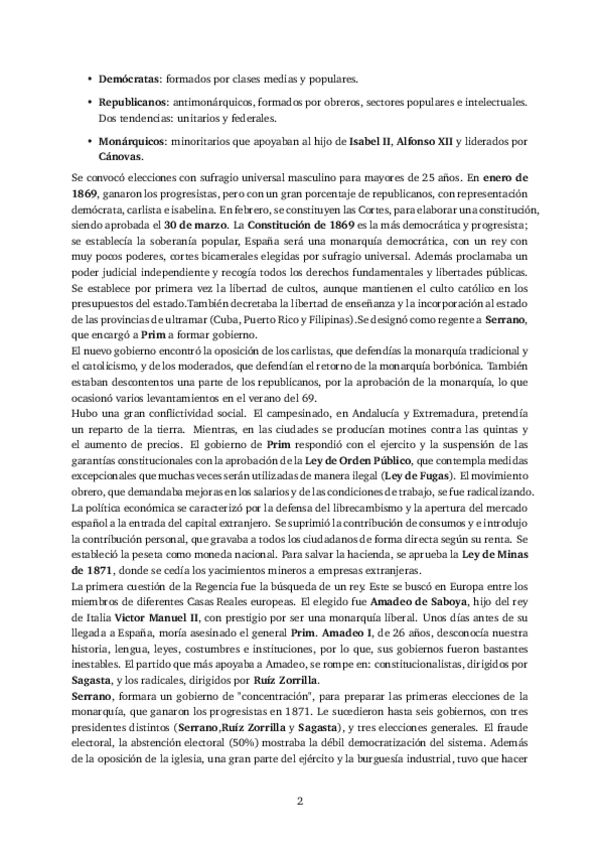 • Demócratas: formados por clases medias y populares.

• Republicanos: antimonárquicos, formados por obreros, sectores populares e intelectuales. Dos tendencias: unitarios y federales.

• Monárquicos: minoritarios que apoyaban al hijo de Isabel II, Alfonso XII y liderados por Cánovas.

Se convocó elecciones con sufragio universal masculino para mayores de 25 años. En enero de 1869, ganaron los progresistas, pero con un gran porcentaje de republicanos, con representación demócrata, carlista e isabelina. En febrero, se constituyen las Cortes, para elaborar una constitución, siendo aprobada el 30 de marzo. La Constitución de 1869 es la más democrática y progresista; se establecía la soberanía popular, España será una monarquía democrática, con un rey con muy pocos poderes, cortes bicamerales elegidas por sufragio universal. Además proclamaba un poder judicial independiente y recogía todos los derechos fundamentales y libertades públicas. Se establece por primera vez la libertad de cultos, aunque mantienen el culto católico en los presupuestos del estado.También decretaba la libertad de enseñanza y la incorporación al estado de las provincias de ultramar (Cuba, Puerto Rico y Filipinas).Se designó como regente a Serrano, que encargó a Prim a formar gobierno.
El nuevo gobierno encontró la oposición de los carlistas, que defendías la monarquía tradicional y el catolicismo, y de los moderados, que defendían el retorno de la monarquía borbónica. También estaban descontentos una parte de los republicanos, por la aprobación de la monarquía, lo que ocasionó varios levantamientos en el verano del 69.
Hubo una gran conflictividad social. El campesinado, en Andalucía y Extremadura, pretendía un reparto de la tierra. Mientras, en las ciudades se producían motines contra las quintas y el aumento de precios. El gobierno de Prim respondió con el ejercito y la suspensión de las garantías constitucionales con la aprobación de la Ley de Orden Público, que contempla medidas excepcionales que muchas veces serán utilizadas de manera ilegal (Ley de Fugas). El movimiento obrero, que demandaba mejoras en los salarios y de las condiciones de trabajo, se fue radicalizando.
La política económica se caracterizó por la defensa del librecambismo y la apertura del mercado español a la entrada del capital extranjero. Se suprimió la contribución de consumos y e introdujo la contribución personal, que gravaba a todos los ciudadanos de forma directa según su renta. Se estableció la peseta como moneda nacional. Para salvar la hacienda, se aprueba la Ley de Minas de 1871, donde se cedía los yacimientos mineros a empresas extranjeras.
La primera cuestión de la Regencia fue la búsqueda de un rey. Este se buscó en Europa entre los miembros de diferentes Casas Reales europeas. El elegido fue Amadeo de Saboya, hijo del rey de Italia Victor Manuel II, con prestigio por ser una monarquía liberal. Unos días antes de su llegada a España, moría asesinado el general Prim. Amadeo I, de 26 años, desconocía nuestra historia, lengua, leyes, costumbres e instituciones, por lo que, sus gobiernos fueron bastantes inestables. El partido que más apoyaba a Amadeo, se rompe en: constitucionalistas, dirigidos por Sagasta, y los radicales, dirigidos por Ruíz Zorrilla.
Serrano, formara un gobierno de "concentración", para preparar las primeras elecciones de la monarquía, que ganaron los progresistas en 1871. Le sucedieron hasta seis gobiernos, con tres presidentes distintos (Serrano,Ruíz Zorrilla y Sagasta), y tres elecciones generales. El fraude electoral, la abstención electoral (50%) mostraba la débil democratización del sistema. Además de la oposición de la iglesia, una gran parte del ejército y la burguesía industrial, tuvo que hacer

2